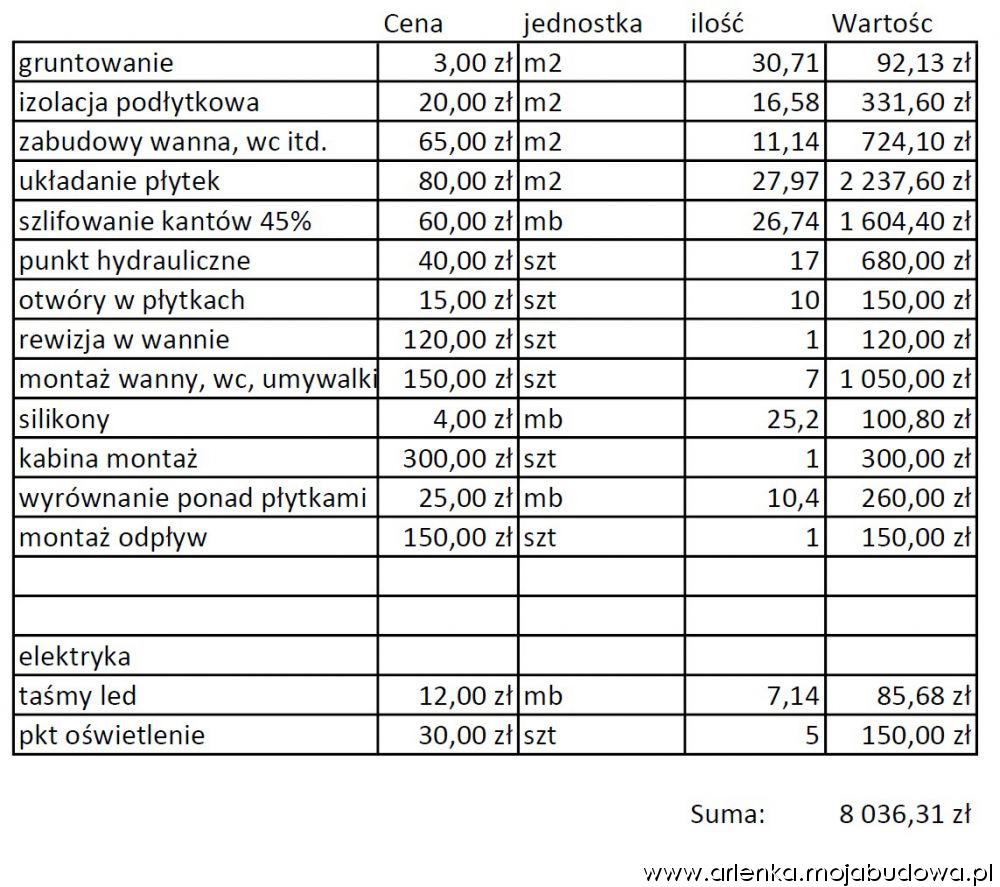 |  | Cena | jednostka | ilość | Wartośc |
|---|---|---|---|---|
| gruntowanie | 3,00 zł | m2 | 30,71 | 92,13 zł |
| izolacja podłytkowa | 20,00 zł | m2 | 16,58 | 331,60 zł |
| zabudowy wanna, wc itd. | 65,00 zł | m2 | 11,14 | 724,10 zł |
| układanie płytek | 80,00 zł | m2 | 27,97 | 2 237,60 zł |
| szlifowanie kantów 45% | 60,00 zł | mb | 26,74 | 1 604,40 zł |
| punkt hydrauliczne | 40,00 zł | szt | 17 | 680,00 zł |
| otwóry w płytkach | 15,00 zł | szt | 10 | 150,00 zł |
| rewizja w wannie | 120,00 zł | szt | 1 | 120,00 zł |
| montaż wanny, wc, umywalki | 150,00 zł | szt | 7 | 1 050,00 zł |
| silikony | 4,00 zł | mb | 25,2 | 100,80 zł |
| kabina montaż | 300,00 zł | szt | 1 | 300,00 zł |
| wyrównanie ponad płytkami | 25,00 zł | mb | 10,4 | 260,00 zł |
| montaż odpływ | 150,00 zł | szt | 1 | 150,00 zł |
|  |  |  |  |  |
|  |  |  |  |  |
| elektryka |  |  |  |  |
| taśmy led | 12,00 zł | mb | 7,14 | 85,68 zł |
| pkt oświetlenie | 30,00 zł | szt | 5 | 150,00 zł |

Suma: 8 036,31 zł

www.arlenka.mojabudowa.pl